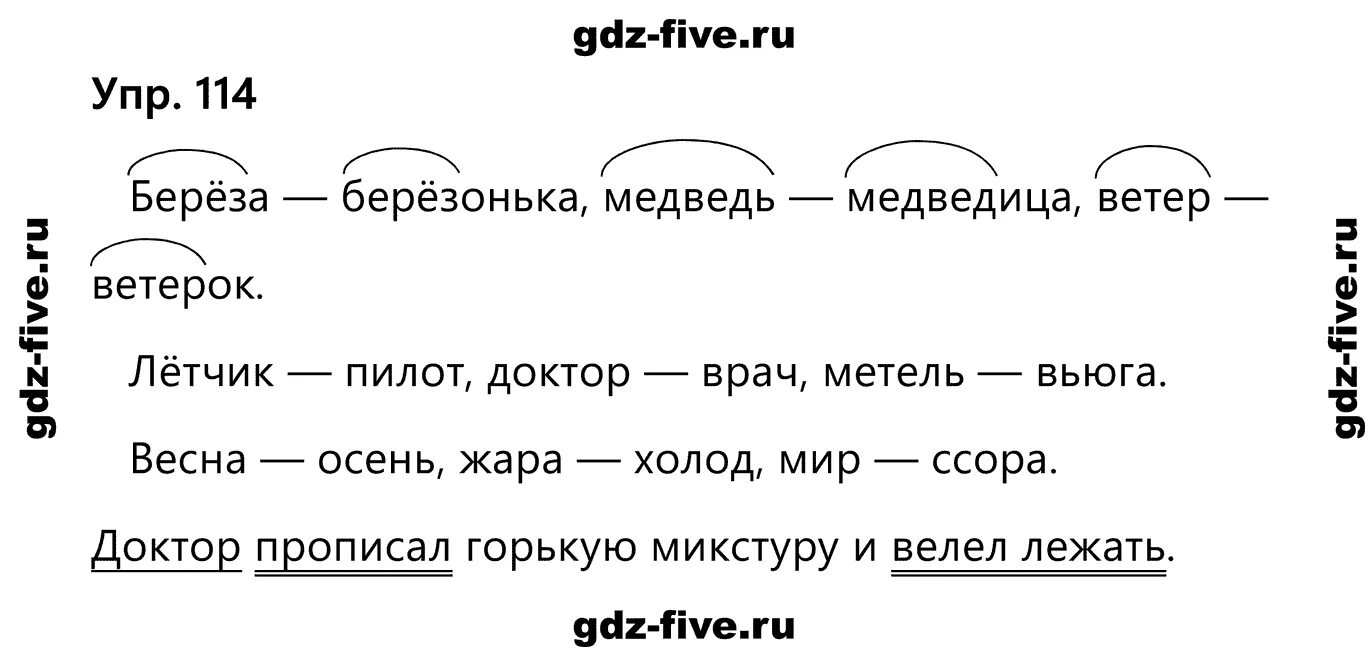 gdz-five.ru

Упр. 114

Берёза — берёзонька, медведь — медведица, ветер — ветерок.

Лётчик — пилот, доктор — врач, метель — вьюга.

Весна — осень, жара — холод, мир — ссора.

Доктор прописал горькую микстуру и велел лежать.

gdz-five.ru

gdz-five.ru

gdz-five.ru